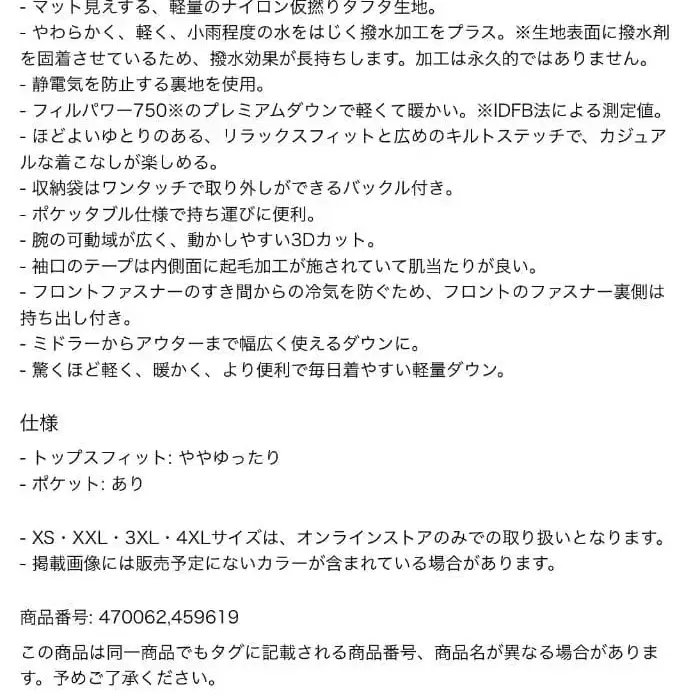 - マット見えする、軽量のナイロン仮撚りタフタ生地。
- やわらかく、軽く、小雨程度の水をはじく撥水加工をプラス。※生地表面に撥水剤を固着させているため、撥水効果が長持ちします。加工は永久的ではありません。
- 静電気を防止する裏地を使用。
- フィルパワー750※のプレミアムダウンで軽くて暖かい。※IDFB法による測定値。
- ほどよいゆとりのある、リラックスフィットと広めのキルトステッチで、カジュアルな着こなしが楽しめる。
- 収納袋はワンタッチで取り外しができるバックル付き。
- ポケッタブル仕様で持ち運びに便利。
- 腕の可動域が広く、動かしやすい3Dカット。
- 袖口のテープは内側面に起毛加工が施されていて肌当たりが良い。
- フロントファスナーのすき間からの冷気を防ぐため、フロントのファスナー裏側は持ち出し付き。
- ミドラーからアウターまで幅広く使えるダウンに。
- 驚くほど軽く、暖かく、より便利で毎日着やすい軽量ダウン。

仕様

- トップスフィット: ややゆったり
- ポケット: あり

- XS・XXL・3XL・4XLサイズは、オンラインストアのみでの取り扱いとなります。
- 掲載画像には販売予定にないカラーが含まれている場合があります。

商品番号: 470062,459619

この商品は同一商品でもタグに記載される商品番号、商品名が異なる場合があります。予めご了承ください。